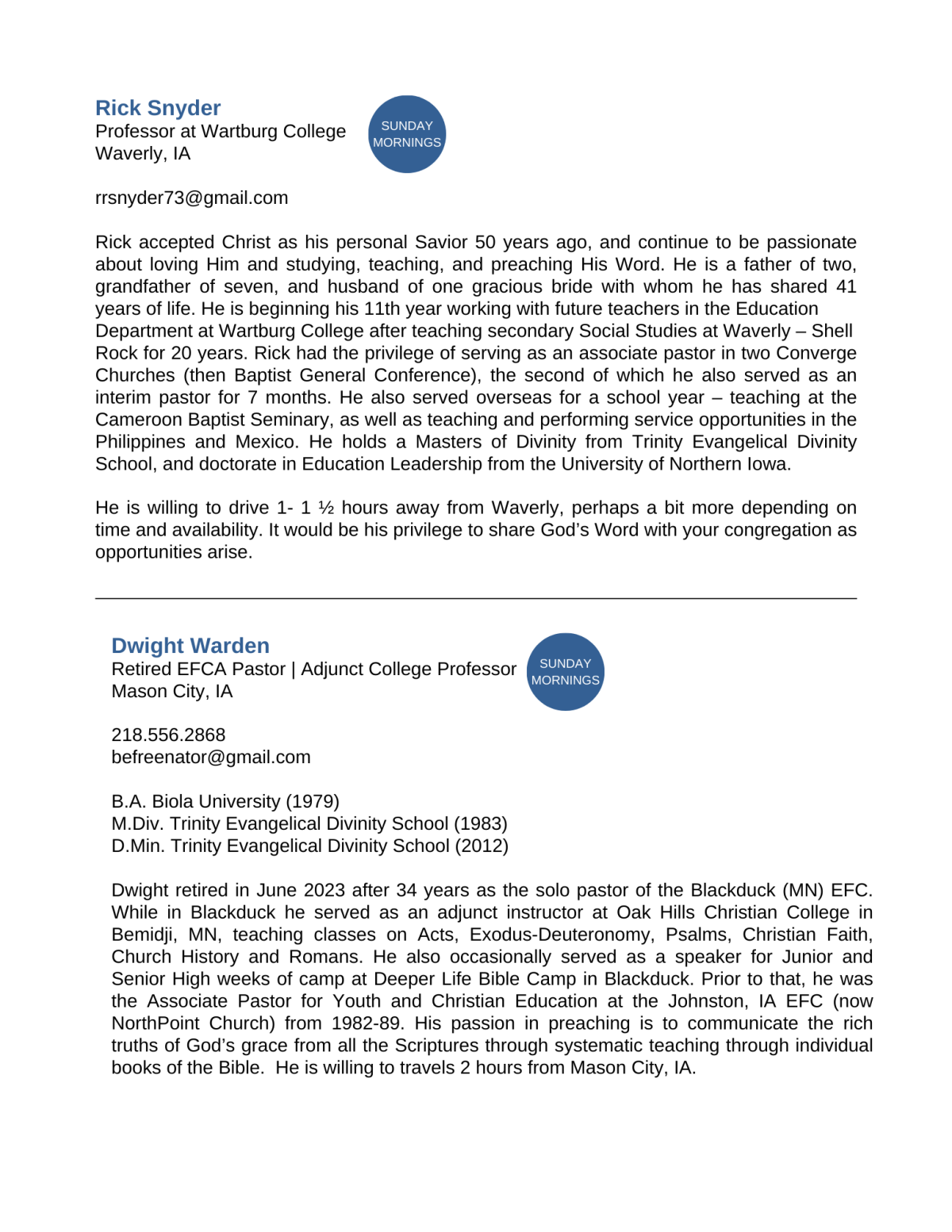 Rick Snyder
Professor at Wartburg College
Waverly, IA

SUNDAY MORNINGS

rrsnyder73@gmail.com

Rick accepted Christ as his personal Savior 50 years ago, and continue to be passionate about loving Him and studying, teaching, and preaching His Word. He is a father of two, grandfather of seven, and husband of one gracious bride with whom he has shared 41 years of life. He is beginning his 11th year working with future teachers in the Education Department at Wartburg College after teaching secondary Social Studies at Waverly – Shell Rock for 20 years. Rick had the privilege of serving as an associate pastor in two Converge Churches (then Baptist General Conference), the second of which he also served as an interim pastor for 7 months. He also served overseas for a school year – teaching at the Cameroon Baptist Seminary, as well as teaching and performing service opportunities in the Philippines and Mexico. He holds a Masters of Divinity from Trinity Evangelical Divinity School, and doctorate in Education Leadership from the University of Northern Iowa.

He is willing to drive 1- 1 ½ hours away from Waverly, perhaps a bit more depending on time and availability. It would be his privilege to share God's Word with your congregation as opportunities arise.

Dwight Warden
Retired EFCA Pastor | Adjunct College Professor
Mason City, IA

SUNDAY MORNINGS

218.556.2868
befreenator@gmail.com

B.A. Biola University (1979)
M.Div. Trinity Evangelical Divinity School (1983)
D.Min. Trinity Evangelical Divinity School (2012)

Dwight retired in June 2023 after 34 years as the solo pastor of the Blackduck (MN) EFC. While in Blackduck he served as an adjunct instructor at Oak Hills Christian College in Bemidji, MN, teaching classes on Acts, Exodus-Deuteronomy, Psalms, Christian Faith, Church History and Romans. He also occasionally served as a speaker for Junior and Senior High weeks of camp at Deeper Life Bible Camp in Blackduck. Prior to that, he was the Associate Pastor for Youth and Christian Education at the Johnston, IA EFC (now NorthPoint Church) from 1982-89. His passion in preaching is to communicate the rich truths of God's grace from all the Scriptures through systematic teaching through individual books of the Bible. He is willing to travels 2 hours from Mason City, IA.